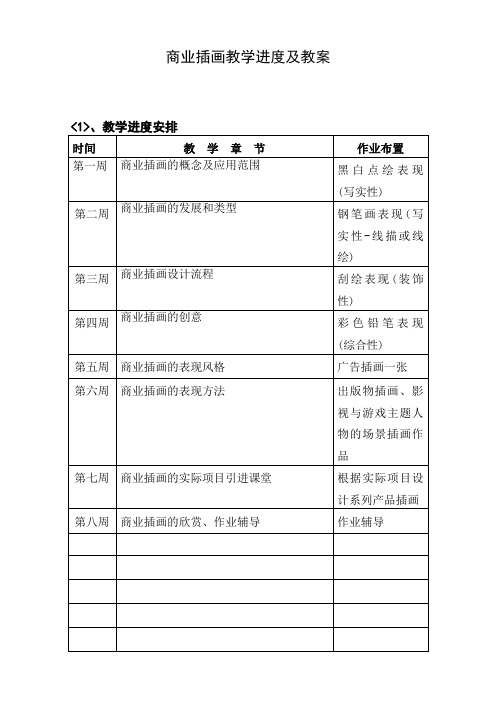 商业插画教学进度及教案

<1>、教学进度安排

| 时间 | 教　学　章　节 | 作业布置 |
|---|---|---|
| 第一周 | 商业插画的概念及应用范围 | 黑白点绘表现(写实性) |
| 第二周 | 商业插画的发展和类型 | 钢笔画表现(写实性-线描或线绘) |
| 第三周 | 商业插画设计流程 | 刮绘表现(装饰性) |
| 第四周 | 商业插画的创意 | 彩色铅笔表现(综合性) |
| 第五周 | 商业插画的表现风格 | 广告插画一张 |
| 第六周 | 商业插画的表现方法 | 出版物插画、影视与游戏主题人物的场景插画作品 |
| 第七周 | 商业插画的实际项目引进课堂 | 根据实际项目设计系列产品插画 |
| 第八周 | 商业插画的欣赏、作业辅导 | 作业辅导 |
| | | |
| | | |
| | | |
| | | |
| | | |